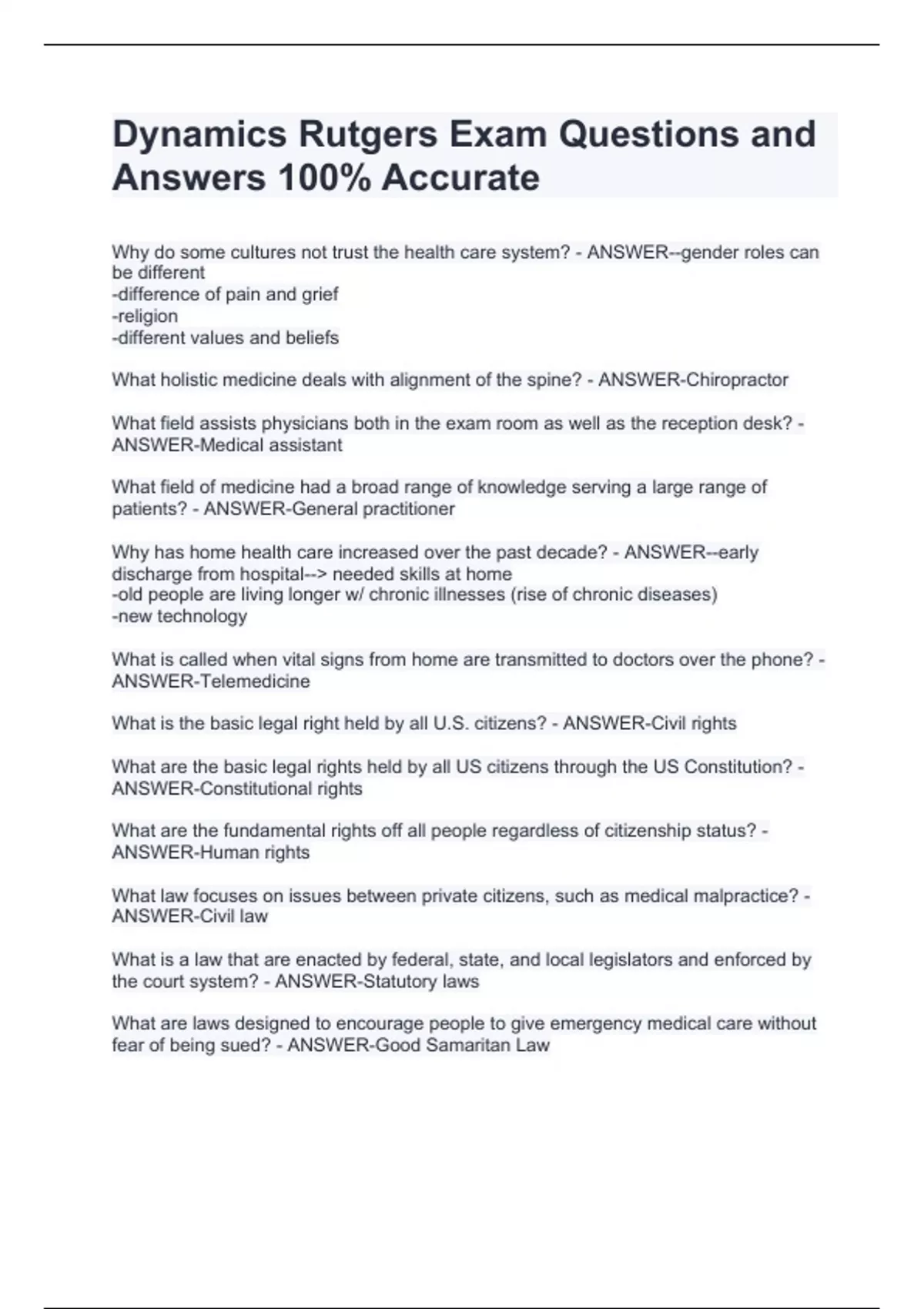 Dynamics Rutgers Exam Questions and Answers 100% Accurate

Why do some cultures not trust the health care system? - ANSWER--gender roles can be different
-difference of pain and grief
-religion
-different values and beliefs

What holistic medicine deals with alignment of the spine? - ANSWER-Chiropractor

What field assists physicians both in the exam room as well as the reception desk? - ANSWER-Medical assistant

What field of medicine had a broad range of knowledge serving a large range of patients? - ANSWER-General practitioner

Why has home health care increased over the past decade? - ANSWER--early discharge from hospital--> needed skills at home
-old people are living longer w/ chronic illnesses (rise of chronic diseases)
-new technology

What is called when vital signs from home are transmitted to doctors over the phone? - ANSWER-Telemedicine

What is the basic legal right held by all U.S. citizens? - ANSWER-Civil rights

What are the basic legal rights held by all US citizens through the US Constitution? - ANSWER-Constitutional rights

What are the fundamental rights off all people regardless of citizenship status? - ANSWER-Human rights

What law focuses on issues between private citizens, such as medical malpractice? - ANSWER-Civil law

What is a law that are enacted by federal, state, and local legislators and enforced by the court system? - ANSWER-Statutory laws

What are laws designed to encourage people to give emergency medical care without fear of being sued? - ANSWER-Good Samaritan Law